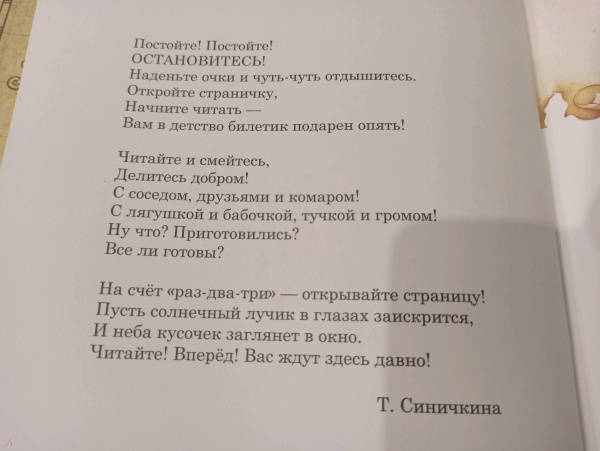 Постойте! Постойте!
ОСТАНОВИТЕСЬ!
Наденьте очки и чуть-чуть отдышитесь.
Откройте страничку,
Начните читать —
Вам в детство билетик подарен опять!

Читайте и смейтесь,
Делитесь добром!
С соседом, друзьями и комаром!
С лягушкой и бабочкой, тучкой и громом!
Ну что? Приготовились?
Все ли готовы?

На счёт «раз-два-три» — открывайте страницу!
Пусть солнечный лучик в глазах заискрится,
И неба кусочек заглянет в окно.
Читайте! Вперёд! Вас ждут здесь давно!

Т. Синичкина